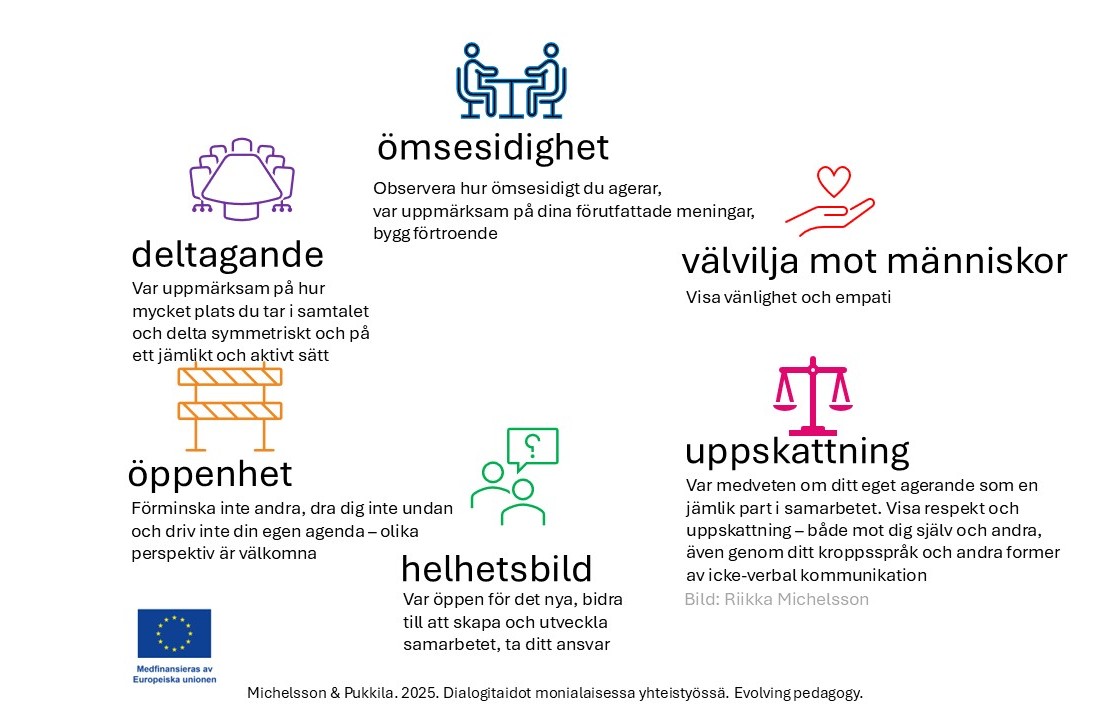 ömsesidighet

Observera hur ömsesidigt du agerar, var uppmärksam på dina förutfattade meningar, bygg förtroende

deltagande

Var uppmärksam på hur mycket plats du tar i samtalet och delta symmetriskt och på ett jämlikt och aktivt sätt

välvilja mot människor

Visa vänlighet och empati

öppenhet

Förminska inte andra, dra dig inte undan och driv inte din egen agenda – olika perspektiv är välkomna

helhetsbild

Var öppen för det nya, bidra till att skapa och utveckla samarbetet, ta ditt ansvar

uppskattning

Var medveten om ditt eget agerande som en jämlik part i samarbetet. Visa respekt och uppskattning – både mot dig själv och andra, även genom ditt kroppsspråk och andra former av icke-verbal kommunikation

Bild: Riikka Michelsson

Medfinansieras av Europeiska unionen

Michelsson & Pukkila. 2025. Dialogitaidot monialaisessa yhteistyössä. Evolving pedagogy.